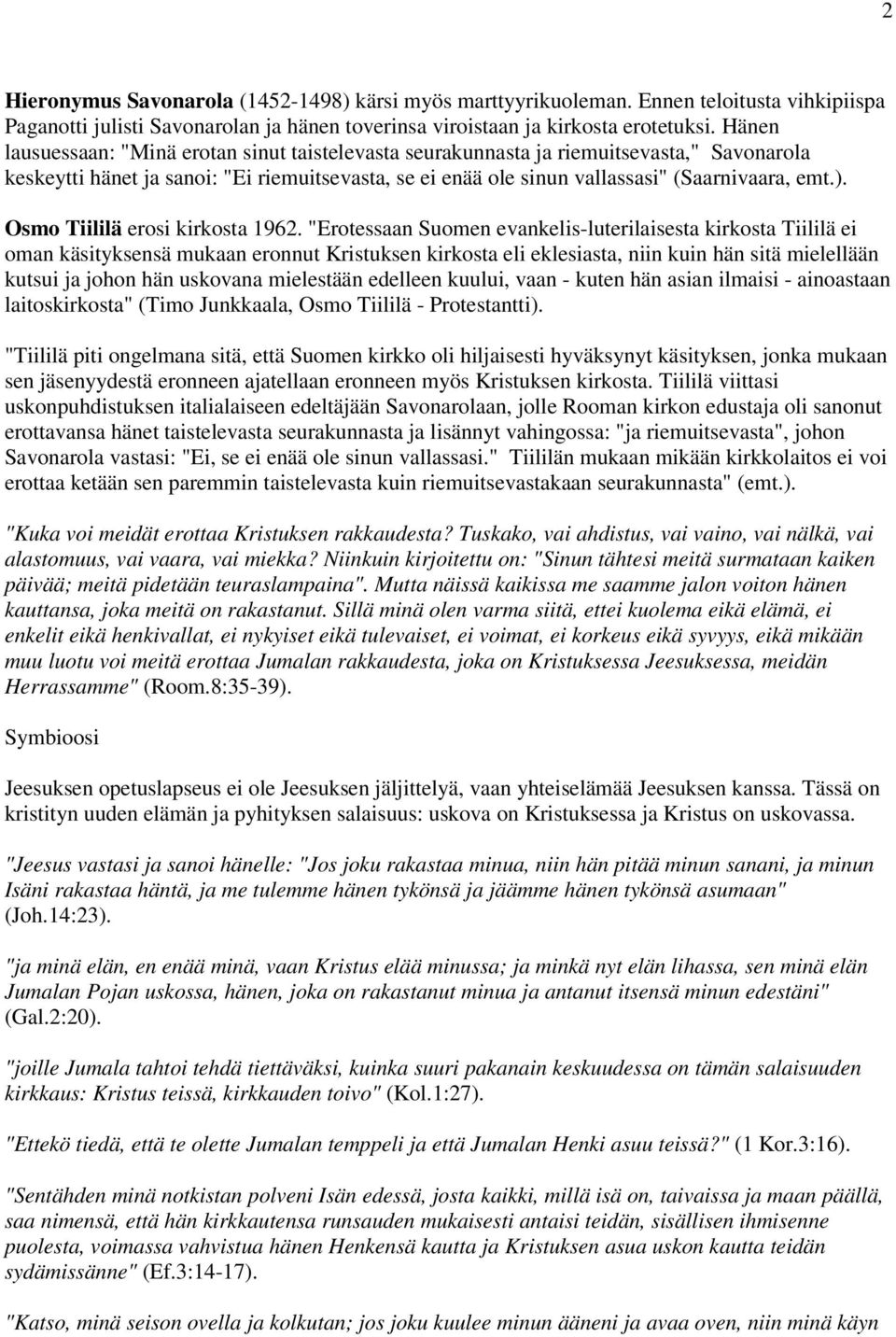 2

Hieronymus Savonarola (1452-1498) kärsi myös marttyyrikuoleman. Ennen teloitusta vihkipiispa Paganotti julisti Savonarolan ja hänen toverinsa viroistaan ja kirkosta erotetuksi. Hänen lausuessaan: "Minä erotan sinut taistelevasta seurakunnasta ja riemuitsevasta," Savonarola keskeytti hänet ja sanoi: "Ei riemuitsevasta, se ei enää ole sinun vallassasi" (Saarnivaara, emt.).

Osmo Tiililä erosi kirkosta 1962. "Erotessaan Suomen evankelis-luterilaisesta kirkosta Tiililä ei oman käsityksensä mukaan eronnut Kristuksen kirkosta eli eklesiasta, niin kuin hän sitä mielellään kutsui ja johon hän uskovana mielestään edelleen kuului, vaan - kuten hän asian ilmaisi - ainoastaan laitoskirkosta" (Timo Junkkaala, Osmo Tiililä - Protestantti).

"Tiililä piti ongelmana sitä, että Suomen kirkko oli hiljaisesti hyväksynyt käsityksen, jonka mukaan sen jäsenyydestä eronneen ajatellaan eronneen myös Kristuksen kirkosta. Tiililä viittasi uskonpuhdistuksen italialaiseen edeltäjään Savonarolaan, jolle Rooman kirkon edustaja oli sanonut erottavansa hänet taistelevasta seurakunnasta ja lisännyt vahingossa: "ja riemuitsevasta", johon Savonarola vastasi: "Ei, se ei enää ole sinun vallassasi." Tiililän mukaan mikään kirkkolaitos ei voi erottaa ketään sen paremmin taistelevasta kuin riemuitsevastakaan seurakunnasta" (emt.).

"Kuka voi meidät erottaa Kristuksen rakkaudesta? Tuskako, vai ahdistus, vai vaino, vai nälkä, vai alastomuus, vai vaara, vai miekka? Niinkuin kirjoitettu on: "Sinun tähtesi meitä surmataan kaiken päivää; meitä pidetään teuraslampaina". Mutta näissä kaikissa me saamme jalon voiton hänen kauttansa, joka meitä on rakastanut. Sillä minä olen varma siitä, ettei kuolema eikä elämä, ei enkelit eikä henkivallat, ei nykyiset eikä tulevaiset, ei voimat, ei korkeus eikä syvyys, eikä mikään muu luotu voi meitä erottaa Jumalan rakkaudesta, joka on Kristuksessa Jeesuksessa, meidän Herrassamme" (Room.8:35-39).

Symbioosi

Jeesuksen opetuslapseus ei ole Jeesuksen jäljittelyä, vaan yhteiselämää Jeesuksen kanssa. Tässä on kristityn uuden elämän ja pyhityksen salaisuus: uskova on Kristuksessa ja Kristus on uskovassa.

"Jeesus vastasi ja sanoi hänelle: "Jos joku rakastaa minua, niin hän pitää minun sanani, ja minun Isäni rakastaa häntä, ja me tulemme hänen tykönsä ja jäämme hänen tykönsä asumaan" (Joh.14:23).

"ja minä elän, en enää minä, vaan Kristus elää minussa; ja minkä nyt elän lihassa, sen minä elän Jumalan Pojan uskossa, hänen, joka on rakastanut minua ja antanut itsensä minun edestäni" (Gal.2:20).

"joille Jumala tahtoi tehdä tiettäväksi, kuinka suuri pakanain keskuudessa on tämän salaisuuden kirkkaus: Kristus teissä, kirkkauden toivo" (Kol.1:27).

"Ettekö tiedä, että te olette Jumalan temppeli ja että Jumalan Henki asuu teissä?" (1 Kor.3:16).

"Sentähden minä notkistan polveni Isän edessä, josta kaikki, millä isä on, taivaissa ja maan päällä, saa nimensä, että hän kirkkautensa runsauden mukaisesti antaisi teidän, sisällisen ihmisenne puolesta, voimassa vahvistua hänen Henkensä kautta ja Kristuksen asua uskon kautta teidän sydämissänne" (Ef.3:14-17).

"Katso, minä seison ovella ja kolkutan; jos joku kuulee minun ääneni ja avaa oven, niin minä käyn